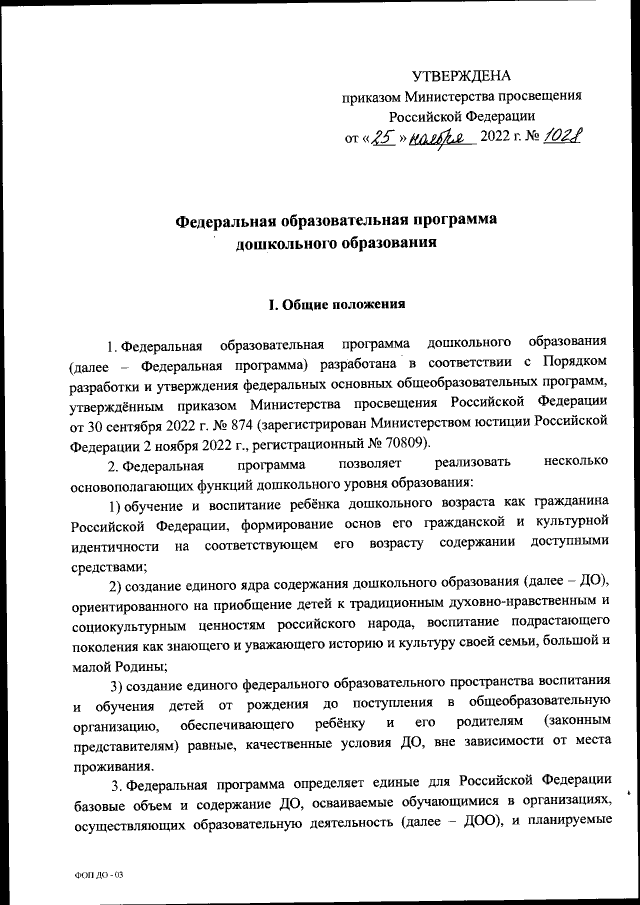 УТВЕРЖДЕНА
приказом Министерства просвещения
Российской Федерации
от «25» ноября 2022 г. № 1028

Федеральная образовательная программа дошкольного образования

I. Общие положения

1. Федеральная образовательная программа дошкольного образования (далее – Федеральная программа) разработана в соответствии с Порядком разработки и утверждения федеральных основных общеобразовательных программ, утверждённым приказом Министерства просвещения Российской Федерации от 30 сентября 2022 г. № 874 (зарегистрирован Министерством юстиции Российской Федерации 2 ноября 2022 г., регистрационный № 70809).

2. Федеральная программа позволяет реализовать несколько основополагающих функций дошкольного уровня образования:

1) обучение и воспитание ребёнка дошкольного возраста как гражданина Российской Федерации, формирование основ его гражданской и культурной идентичности на соответствующем его возрасту содержании доступными средствами;

2) создание единого ядра содержания дошкольного образования (далее – ДО), ориентированного на приобщение детей к традиционным духовно-нравственным и социокультурным ценностям российского народа, воспитание подрастающего поколения как знающего и уважающего историю и культуру своей семьи, большой и малой Родины;

3) создание единого федерального образовательного пространства воспитания и обучения детей от рождения до поступления в общеобразовательную организацию, обеспечивающего ребёнку и его родителям (законным представителям) равные, качественные условия ДО, вне зависимости от места проживания.

3. Федеральная программа определяет единые для Российской Федерации базовые объем и содержание ДО, осваиваемые обучающимися в организациях, осуществляющих образовательную деятельность (далее – ДОО), и планируемые

ФОП ДО - 03